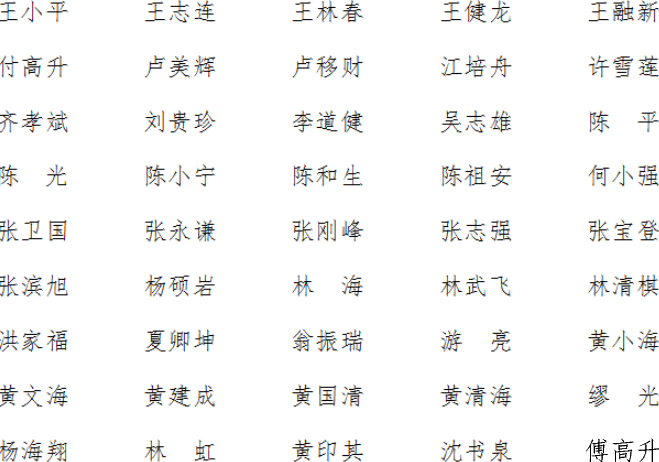 王小平 王志连 王林春 王健龙 王融新

付高升 卢美辉 卢移财 江培舟 许雪莲

齐孝斌 刘贵珍 李道健 吴志雄 陈 平

陈 光 陈小宁 陈和生 陈祖安 何小强

张卫国 张永谦 张刚峰 张志强 张宝登

张滨旭 杨硕岩 林 海 林武飞 林清棋

洪家福 夏卿坤 翁振瑞 游 亮 黄小海

黄文海 黄建成 黄国清 黄清海 缪 光

杨海翔 林 虹 黄印其 沈书泉 傅高升